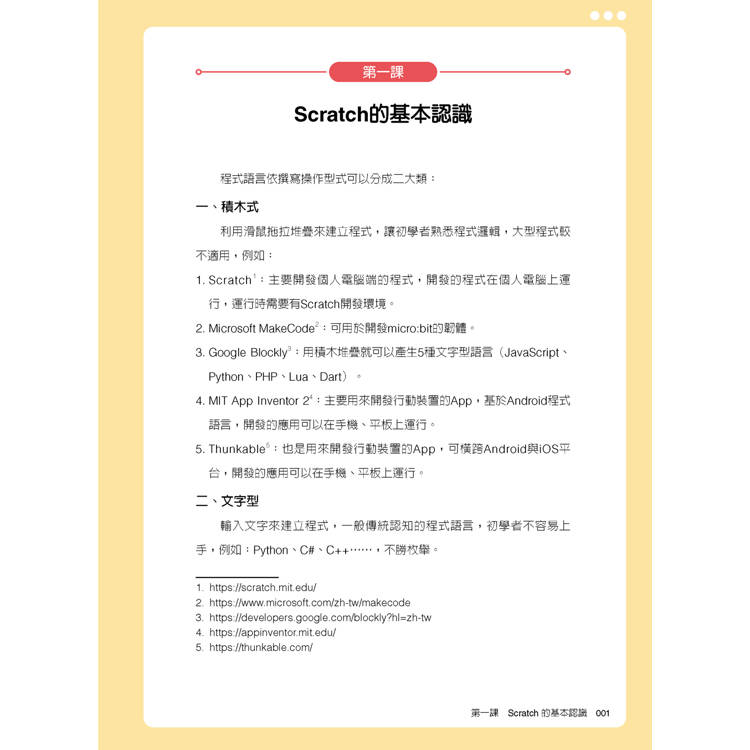 第一課

Scratch的基本認識

程式語言依撰寫操作型式可以分成二大類：

一、積木式

利用滑鼠拖拉堆疊來建立程式，讓初學者熟悉程式邏輯，大型程式較不適用，例如：

1. Scratch$^1$：主要開發個人電腦端的程式，開發的程式在個人電腦上運行，運行時需要有Scratch開發環境。

2. Microsoft MakeCode$^2$：可用於開發micro:bit的韌體。

3. Google Blockly$^3$：用積木堆疊就可以產生5種文字型語言（JavaScript、Python、PHP、Lua、Dart）。

4. MIT App Inventor 2$^4$：主要用來開發行動裝置的App，基於Android程式語言，開發的應用可以在手機、平板上運行。

5. Thunkable$^5$：也是用來開發行動裝置的App，可橫跨Android與iOS平台，開發的應用可以在手機、平板上運行。

二、文字型

輸入文字來建立程式，一般傳統認知的程式語言，初學者不容易上手，例如：Python、C#、C++……，不勝枚舉。

1. https://scratch.mit.edu/
2. https://www.microsoft.com/zh-tw/makecode
3. https://developers.google.com/blockly?hl=zh-tw
4. https://appinventor.mit.edu/
5. https://thunkable.com/

第一課 Scratch 的基本認識 001